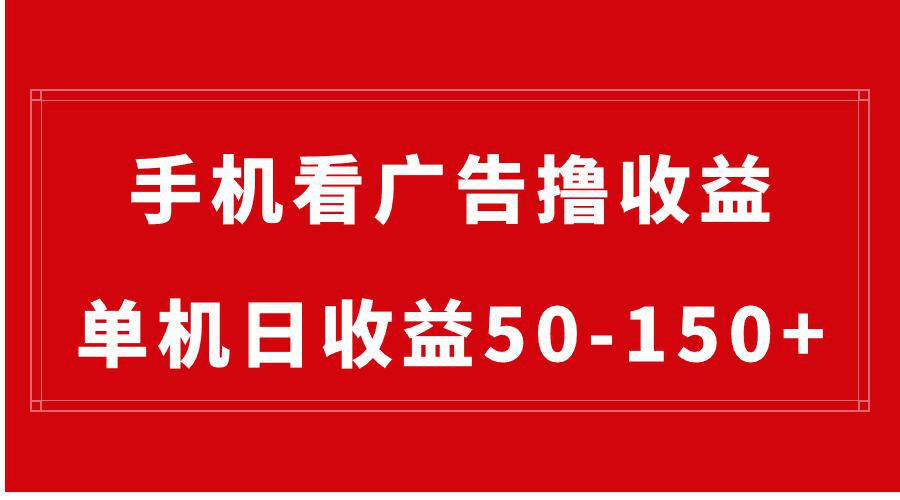 手机看广告撸收益

单机日收益50-150+